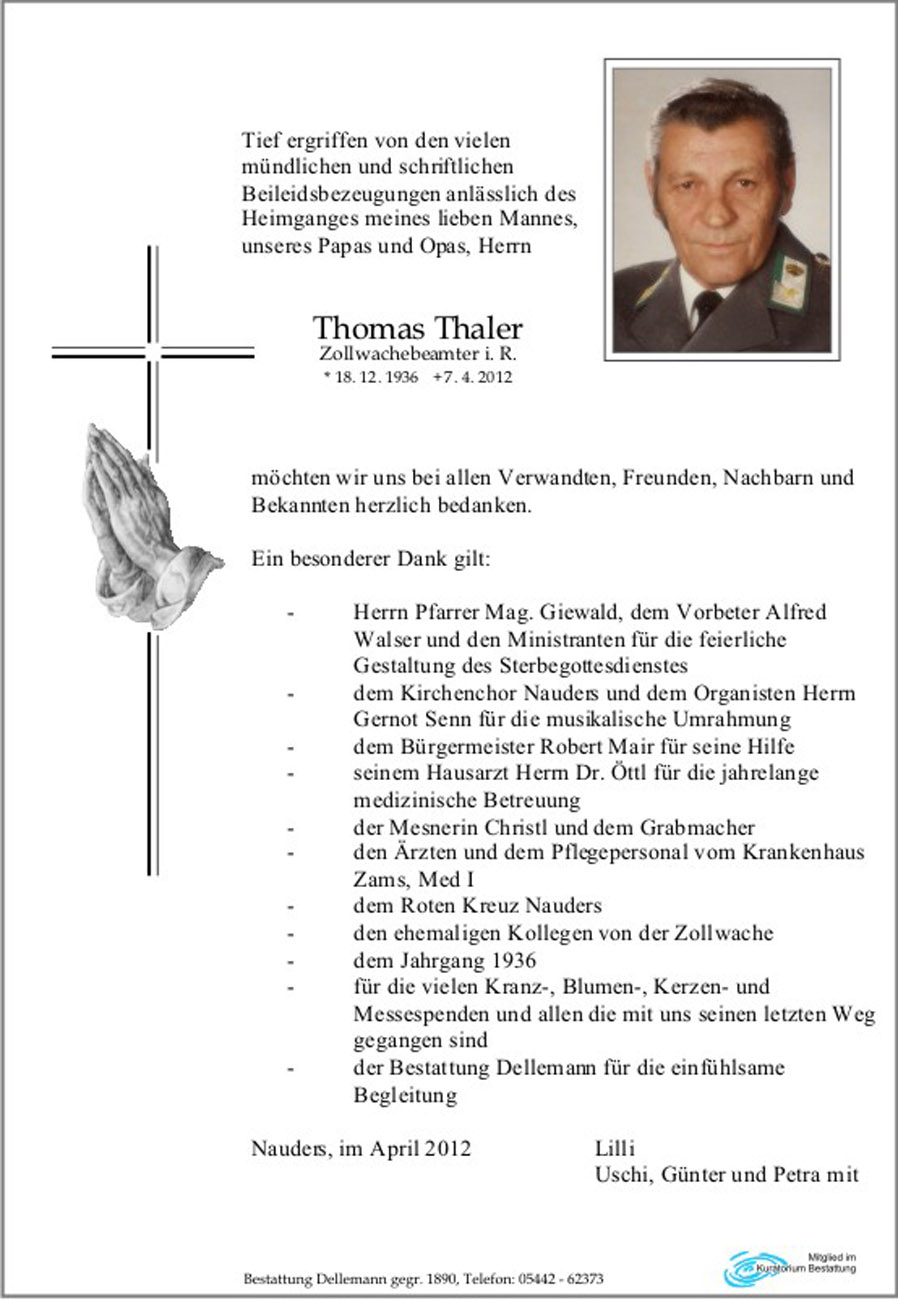 Tief ergriffen von den vielen mündlichen und schriftlichen Beileidsbezeugungen anlässlich des Heimganges meines lieben Mannes, unseres Papas und Opas, Herrn

Thomas Thaler
Zollwachebeamter i. R.
* 18. 12. 1936 +7. 4. 2012

möchten wir uns bei allen Verwandten, Freunden, Nachbarn und Bekannten herzlich bedanken.

Ein besonderer Dank gilt:

- Herrn Pfarrer Mag. Giewald, dem Vorbeter Alfred Walser und den Ministranten für die feierliche Gestaltung des Sterbegottesdienstes
- dem Kirchenchor Nauders und dem Organisten Herrn Gernot Senn für die musikalische Umrahmung
- dem Bürgermeister Robert Mair für seine Hilfe
- seinem Hausarzt Herrn Dr. Öttl für die jahrelange medizinische Betreuung
- der Mesnerin Christl und dem Grabmacher
- den Ärzten und dem Pflegepersonal vom Krankenhaus Zams, Med I
- dem Roten Kreuz Nauders
- den ehemaligen Kollegen von der Zollwache
- dem Jahrgang 1936
- für die vielen Kranz-, Blumen-, Kerzen- und Messespenden und allen die mit uns seinen letzten Weg gegangen sind
- der Bestattung Dellemann für die einfühlsame Begleitung

Nauders, im April 2012

Lilli
Uschi, Günter und Petra mit

Bestattung Dellemann gegr. 1890, Telefon: 05442 - 62373

Mitglied im Kuratorium Bestattung